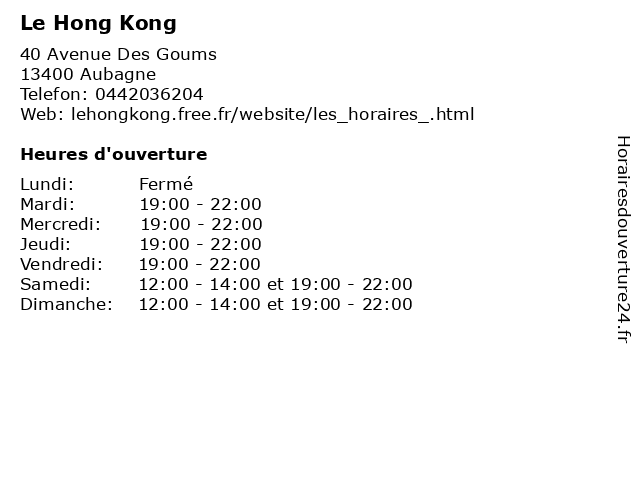 Le Hong Kong

40 Avenue Des Goums
13400 Aubagne
Telefon: 0442036204
Web: lehongkong.free.fr/website/les_horaires_.html

Heures d'ouverture

| | |
|---|---|
| Lundi: | Fermé |
| Mardi: | 19:00 - 22:00 |
| Mercredi: | 19:00 - 22:00 |
| Jeudi: | 19:00 - 22:00 |
| Vendredi: | 19:00 - 22:00 |
| Samedi: | 12:00 - 14:00 et 19:00 - 22:00 |
| Dimanche: | 12:00 - 14:00 et 19:00 - 22:00 |

Horairesdouverture24.fr